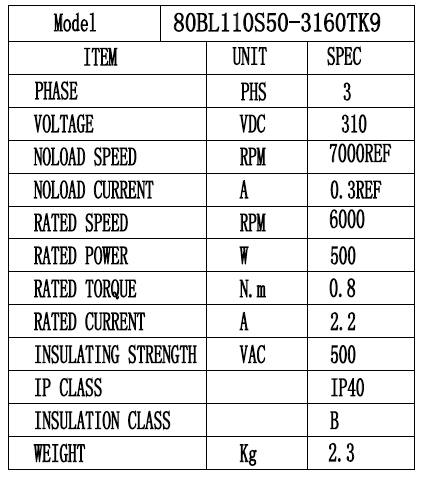 | Model | 80BL110S50-3160TK9 | |
|---|---|---|
| ITEM | UNIT | SPEC |
| PHASE | PHS | 3 |
| VOLTAGE | VDC | 310 |
| NOLOAD SPEED | RPM | 7000REF |
| NOLOAD CURRENT | A | 0.3REF |
| RATED SPEED | RPM | 6000 |
| RATED POWER | W | 500 |
| RATED TORQUE | N.m | 0.8 |
| RATED CURRENT | A | 2.2 |
| INSULATING STRENGTH | VAC | 500 |
| IP CLASS | | IP40 |
| INSULATION CLASS | | B |
| WEIGHT | Kg | 2.3 |